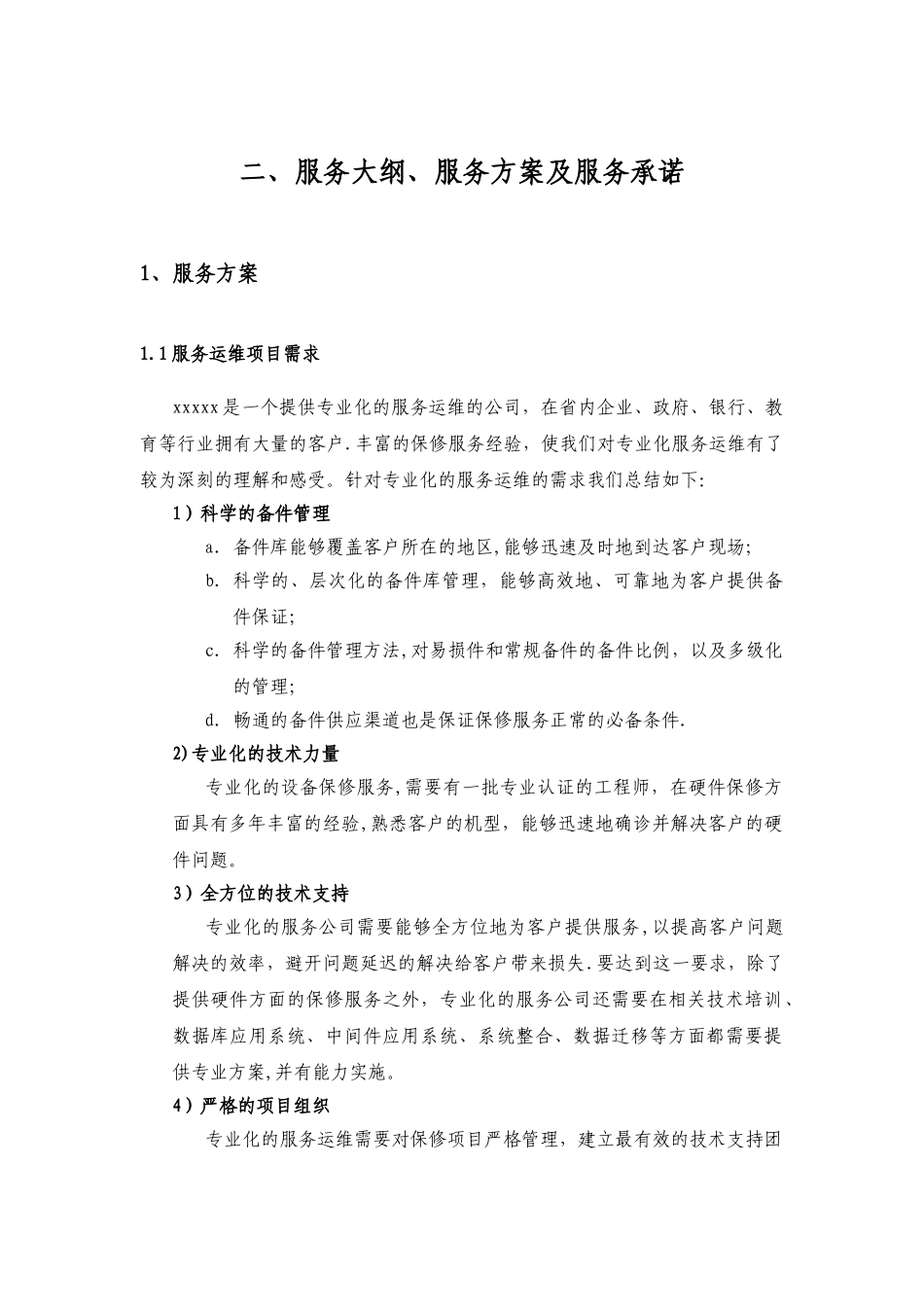 二、服务大纲、服务方案及服务承诺

1、服务方案

1.1服务运维项目需求

xxxxx是一个提供专业化的服务运维的公司，在省内企业、政府、银行、教育等行业拥有大量的客户.丰富的保修服务经验，使我们对专业化服务运维有了较为深刻的理解和感受。针对专业化的服务运维的需求我们总结如下:

1）科学的备件管理

a. 备件库能够覆盖客户所在的地区,能够迅速及时地到达客户现场;

b. 科学的、层次化的备件库管理，能够高效地、可靠地为客户提供备件保证;

c. 科学的备件管理方法,对易损件和常规备件的备件比例，以及多级化的管理;

d. 畅通的备件供应渠道也是保证保修服务正常的必备条件.

2)专业化的技术力量

专业化的设备保修服务,需要有一批专业认证的工程师，在硬件保修方面具有多年丰富的经验,熟悉客户的机型，能够迅速地确诊并解决客户的硬件问题。

3）全方位的技术支持

专业化的服务公司需要能够全方位地为客户提供服务,以提高客户问题解决的效率，避开问题延迟的解决给客户带来损失.要达到这一要求，除了提供硬件方面的保修服务之外，专业化的服务公司还需要在相关技术培训、数据库应用系统、中间件应用系统、系统整合、数据迁移等方面都需要提供专业方案,并有能力实施。

4）严格的项目组织

专业化的服务运维需要对保修项目严格管理，建立最有效的技术支持团